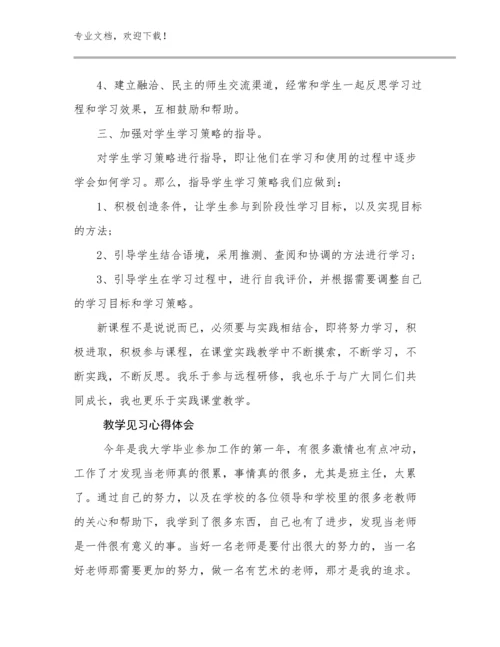 专业文档，欢迎下载！

4、建立融洽、民主的师生交流渠道，经常和学生一起反思学习过程和学习效果，互相鼓励和帮助。

三、加强对学生学习策略的指导。

对学生学习策略进行指导，即让他们在学习和使用的过程中逐步学会如何学习。那么，指导学生学习策略我们应做到：

1、积极创造条件，让学生参与到阶段性学习目标，以及实现目标的方法；

2、引导学生结合语境，采用推测、查阅和协调的方法进行学习；

3、引导学生在学习过程中，进行自我评价，并根据需要调整自己的学习目标和学习策略。

新课程不是说说而已，必须要与实践相结合，即将努力学习，积极进取，积极参与课程，在课堂实践教学中不断摸索，不断学习，不断实践，不断反思。我乐于参与远程研修，我也乐于与广大同仁们共同成长，我也更乐于实践课堂教学。

教学见习心得体会

今年是我大学毕业参加工作的第一年，有很多激情也有点冲动，工作了才发现当老师真的很累，事情真的很多，尤其是班主任，太累了。通过自己的努力，以及在学校的各位领导和学校里的很多老教师的关心和帮助下，我学到了很多东西，自己也有了进步，发现当老师是一件很有意义的事。当好一名老师是要付出很大的努力的，当一名好老师那需要更加的努力，做一名有艺术的老师，那才是我的追求。